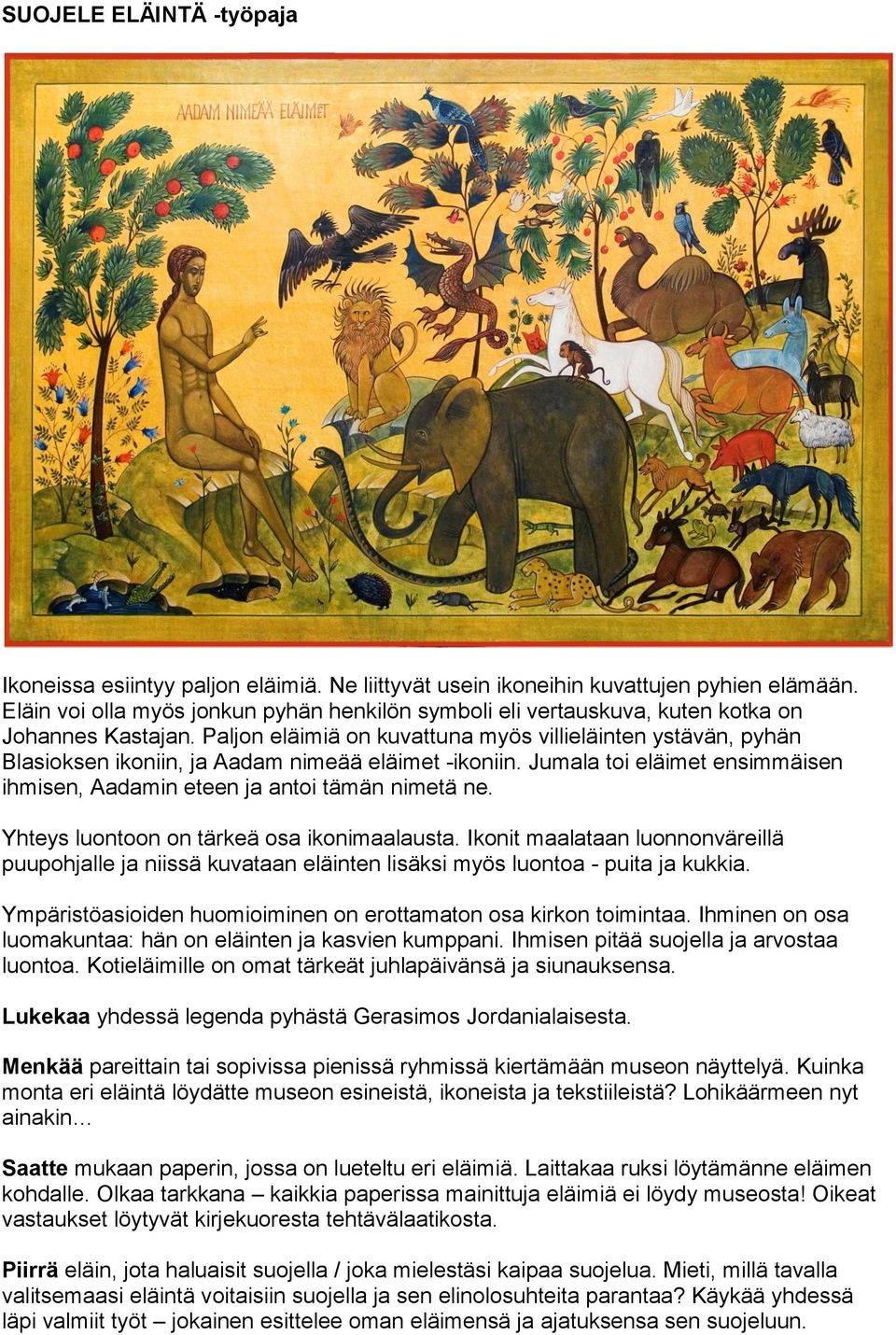 SUOJELE ELÄINTÄ -työpaja

AADAM NIMEÄÄ ELÄIMET

Ikoneissa esiintyy paljon eläimiä. Ne liittyvät usein ikoneihin kuvattujen pyhien elämään. Eläin voi olla myös jonkun pyhän henkilön symboli eli vertauskuva, kuten kotka on Johannes Kastajan. Paljon eläimiä on kuvattuna myös villieläinten ystävän, pyhän Blasioksen ikoniin, ja Aadam nimeää eläimet -ikoniin. Jumala toi eläimet ensimmäisen ihmisen, Aadamin eteen ja antoi tämän nimetä ne.

Yhteys luontoon on tärkeä osa ikonimaalausta. Ikonit maalataan luonnonväreillä puupohjalle ja niissä kuvataan eläinten lisäksi myös luontoa - puita ja kukkia.

Ympäristöasioiden huomioiminen on erottamaton osa kirkon toimintaa. Ihminen on osa luomakuntaa: hän on eläinten ja kasvien kumppani. Ihmisen pitää suojella ja arvostaa luontoa. Kotieläimille on omat tärkeät juhlapäivänsä ja siunauksensa.

Lukekaa yhdessä legenda pyhästä Gerasimos Jordanialaisesta.

Menkää pareittain tai sopivissa pienissä ryhmissä kiertämään museon näyttelyä. Kuinka monta eri eläintä löydätte museon esineistä, ikoneista ja tekstiileistä? Lohikäärmeen nyt ainakin…

Saatte mukaan paperin, jossa on lueteltu eri eläimiä. Laittakaa ruksi löytämänne eläimen kohdalle. Olkaa tarkkana – kaikkia paperissa mainittuja eläimiä ei löydy museosta! Oikeat vastaukset löytyvät kirjekuoresta tehtävälaatikosta.

Piirrä eläin, jota haluaisit suojella / joka mielestäsi kaipaa suojelua. Mieti, millä tavalla valitsemaasi eläintä voitaisiin suojella ja sen elinolosuhteita parantaa? Käykää yhdessä läpi valmiit työt – jokainen esittelee oman eläimensä ja ajatuksensa sen suojeluun.